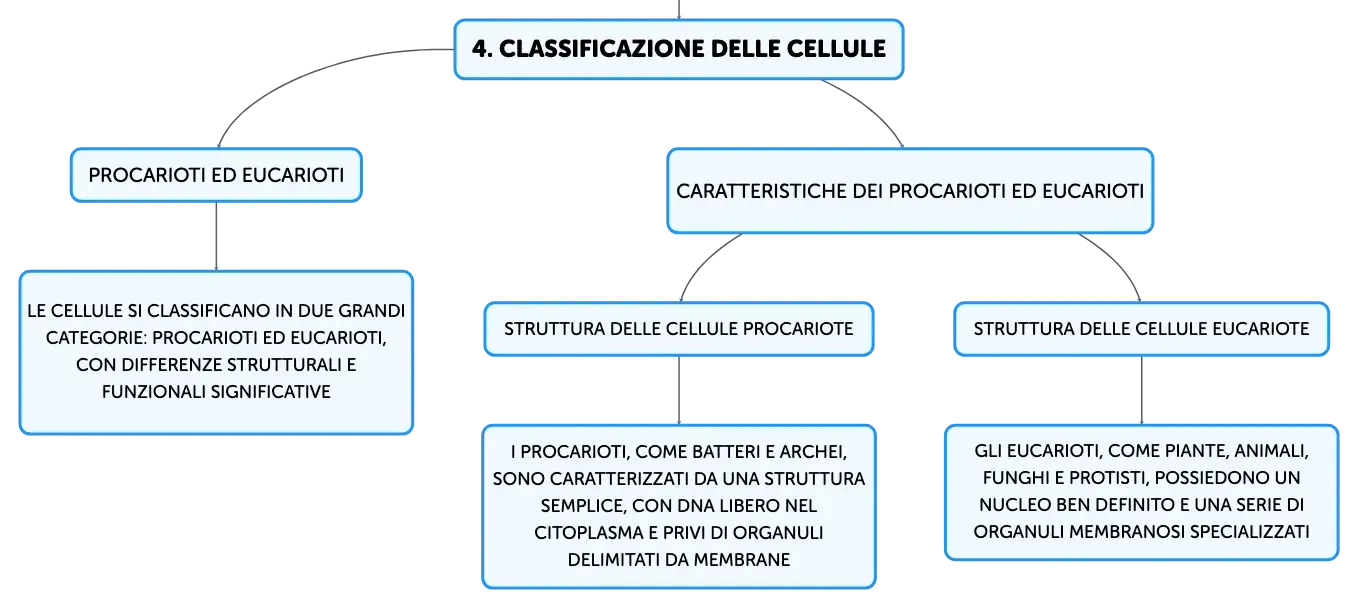 4. CLASSIFICAZIONE DELLE CELLULE

PROCARIOTI ED EUCARIOTI

LE CELLULE SI CLASSIFICANO IN DUE GRANDI CATEGORIE: PROCARIOTI ED EUCARIOTI, CON DIFFERENZE STRUTTURALI E FUNZIONALI SIGNIFICATIVE

CARATTERISTICHE DEI PROCARIOTI ED EUCARIOTI

STRUTTURA DELLE CELLULE PROCARIOTE

I PROCARIOTI, COME BATTERI E ARCHEI, SONO CARATTERIZZATI DA UNA STRUTTURA SEMPLICE, CON DNA LIBERO NEL CITOPLASMA E PRIVI DI ORGANULI DELIMITATI DA MEMBRANE

STRUTTURA DELLE CELLULE EUCARIOTE

GLI EUCARIOTI, COME PIANTE, ANIMALI, FUNGHI E PROTISTI, POSSIEDONO UN NUCLEO BEN DEFINITO E UNA SERIE DI ORGANULI MEMBRANOSI SPECIALIZZATI